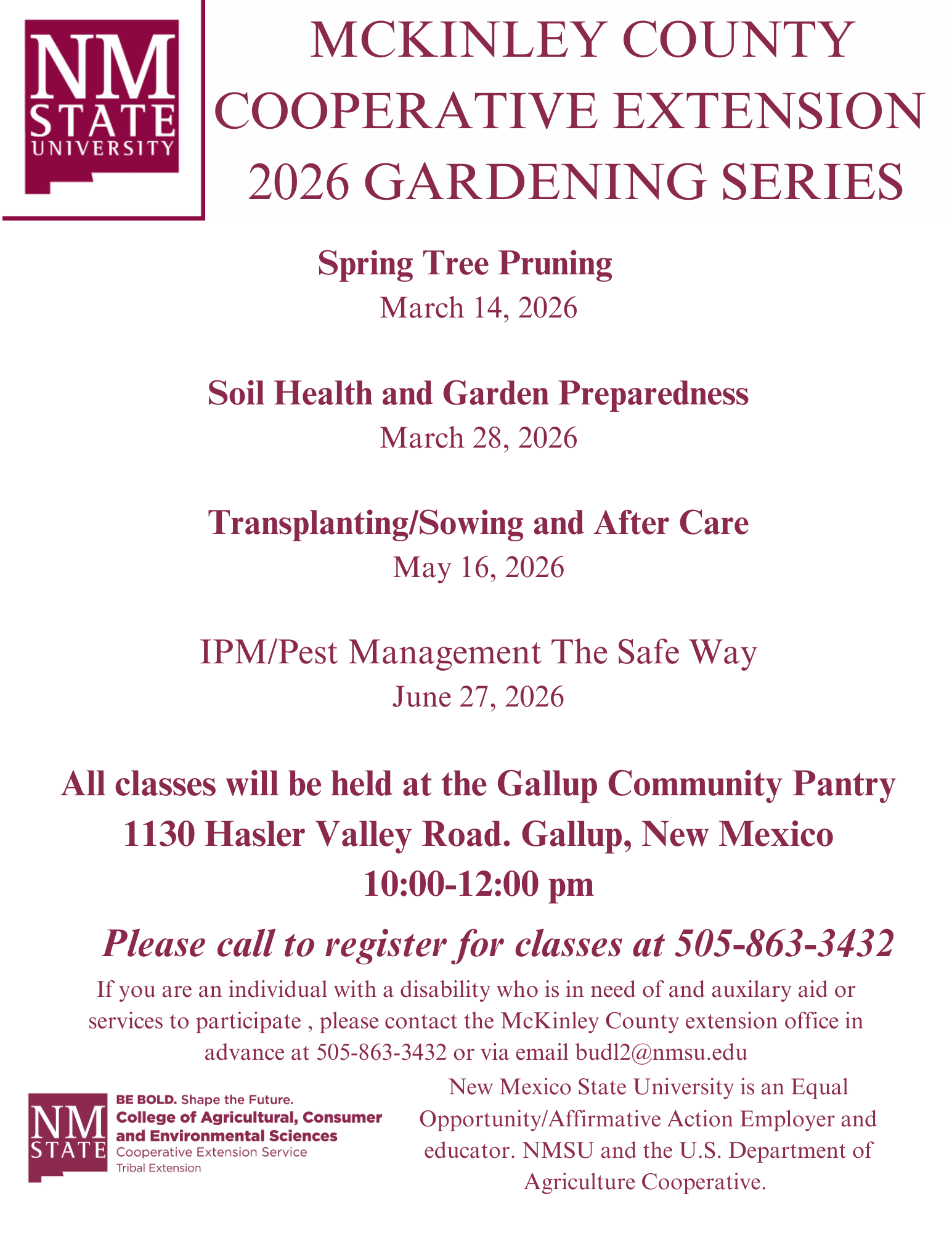 NM STATE UNIVERSITY

MCKINLEY COUNTY COOPERATIVE EXTENSION 2026 GARDENING SERIES

Spring Tree Pruning
March 14, 2026

Soil Health and Garden Preparedness
March 28, 2026

Transplanting/Sowing and After Care
May 16, 2026

IPM/Pest Management The Safe Way
June 27, 2026

All classes will be held at the Gallup Community Pantry
1130 Hasler Valley Road. Gallup, New Mexico
10:00-12:00 pm

Please call to register for classes at 505-863-3432

If you are an individual with a disability who is in need of and auxilary aid or services to participate , please contact the McKinley County extension office in advance at 505-863-3432 or via email budl2@nmsu.edu

NM STATE
BE BOLD. Shape the Future.
College of Agricultural, Consumer and Environmental Sciences
Cooperative Extension Service
Tribal Extension

New Mexico State University is an Equal Opportunity/Affirmative Action Employer and educator. NMSU and the U.S. Department of Agriculture Cooperative.